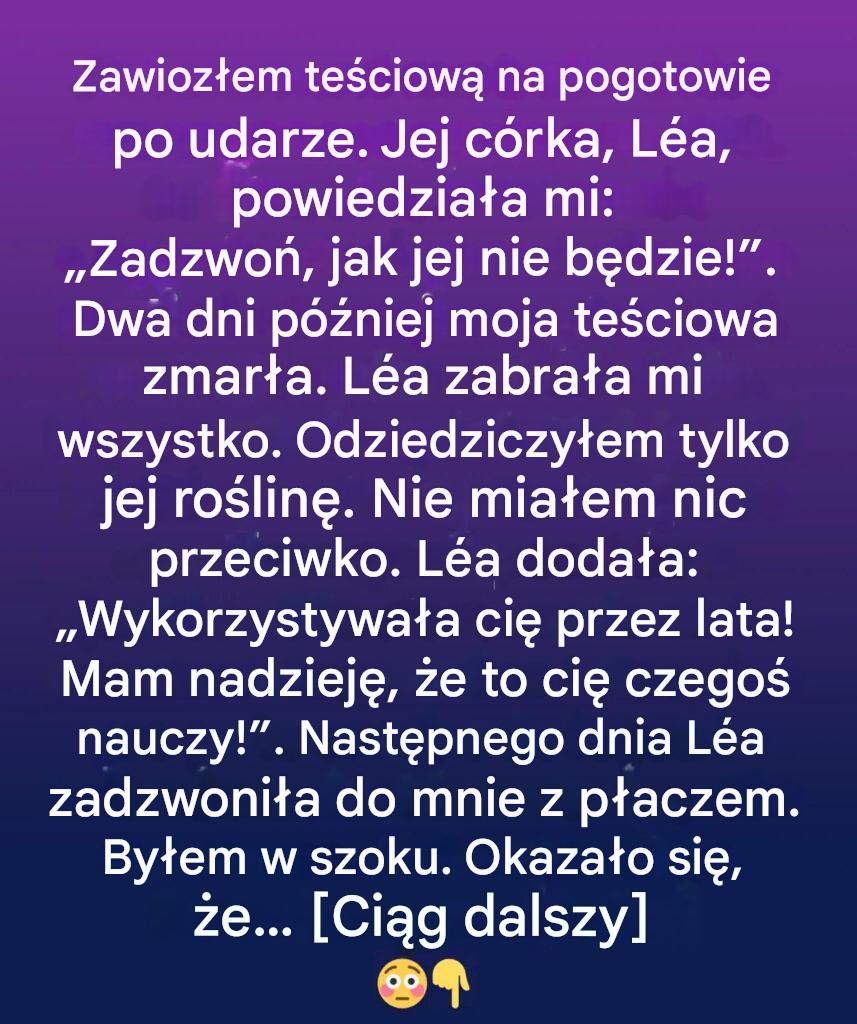 Zawiozłem teściową na pogotowie po udarze. Jej córka, Léa, powiedziała mi: „Zadzwoń, jak jej nie będzie!”. Dwa dni później moja teściowa zmarła. Léa zabrała mi wszystko. Odziedziczyłem tylko jej roślinę. Nie miałem nic przeciwko. Léa dodała: „Wykorzystywała cię przez lata! Mam nadzieję, że to cię czegoś nauczy!”. Następnego dnia Léa zadzwoniła do mnie z płaczem. Byłem w szoku. Okazało się, że... [Ciąg dalszy]

😳👇